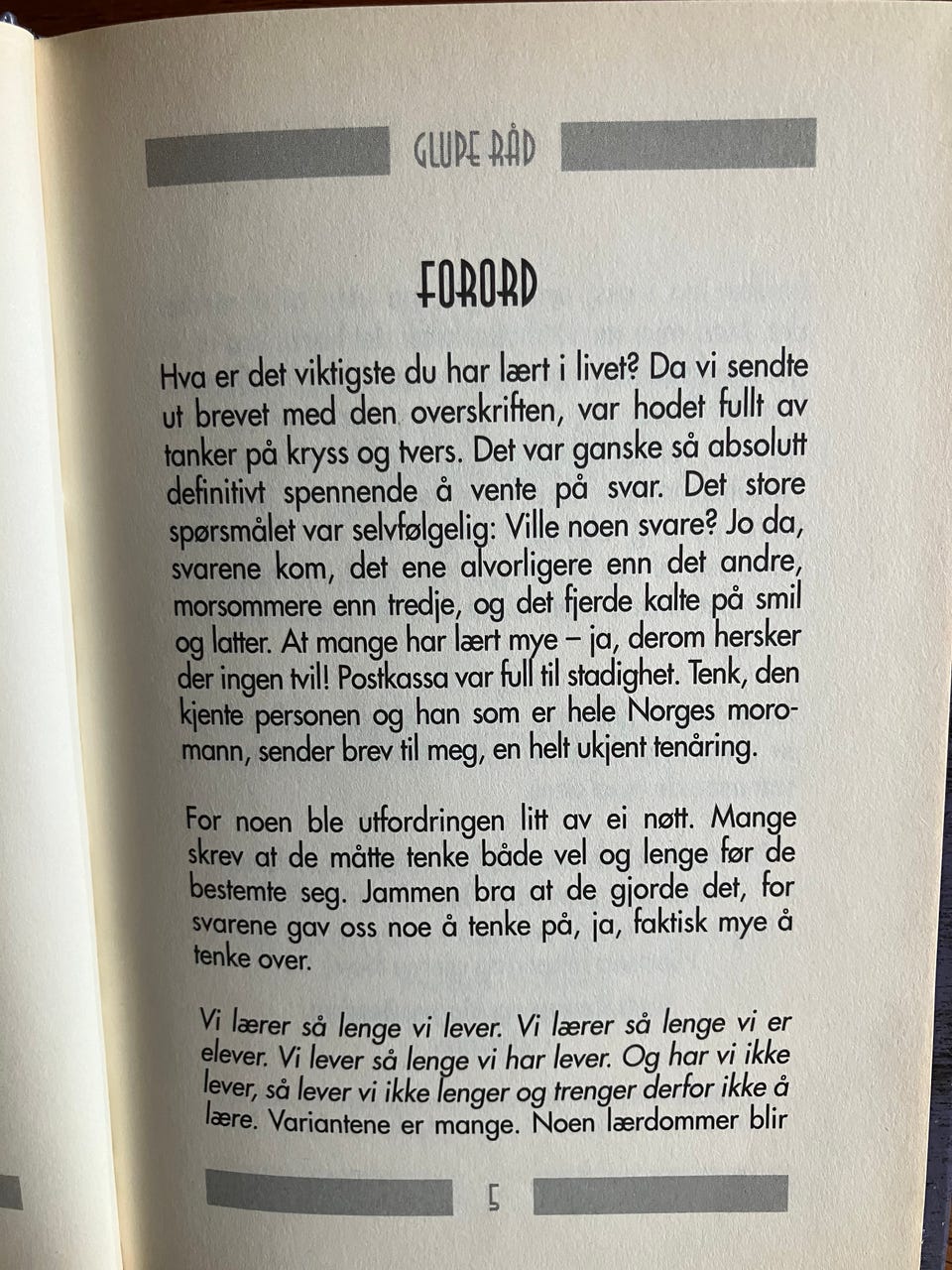 GLUPE RÅD

FORORD

Hva er det viktigste du har lært i livet? Da vi sendte ut brevet med den overskriften, var hodet fullt av tanker på kryss og tvers. Det var ganske så absolutt definitivt spennende å vente på svar. Det store spørsmålet var selvfølgelig: Ville noen svare? Jo da, svarene kom, det ene alvorligere enn det andre, morsommere enn tredje, og det fjerde kalte på smil og latter. At mange har lært mye – ja, derom hersker der ingen tvil! Postkassa var full til stadighet. Tenk, den kjente personen og han som er hele Norges moromann, sender brev til meg, en helt ukjent tenåring.

For noen ble utfordringen litt av ei nøtt. Mange skrev at de måtte tenke både vel og lenge før de bestemte seg. Jammen bra at de gjorde det, for svarene gav oss noe å tenke på, ja, faktisk mye å tenke over.

Vi lærer så lenge vi lever. Vi lærer så lenge vi er elever. Vi lever så lenge vi har lever. Og har vi ikke lever, så lever vi ikke lenger og trenger derfor ikke å lære. Variantene er mange. Noen lærdommer blir

5